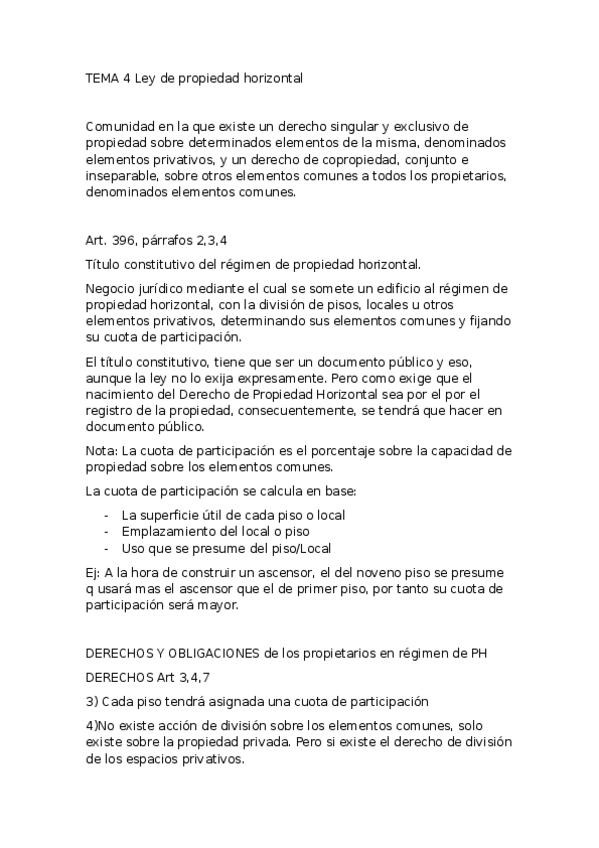 TEMA 4 Ley de propiedad horizontal

Comunidad en la que existe un derecho singular y exclusivo de propiedad sobre determinados elementos de la misma, denominados elementos privativos, y un derecho de copropiedad, conjunto e inseparable, sobre otros elementos comunes a todos los propietarios, denominados elementos comunes.

Art. 396, párrafos 2,3,4

Título constitutivo del régimen de propiedad horizontal.

Negocio jurídico mediante el cual se somete un edificio al régimen de propiedad horizontal, con la división de pisos, locales u otros elementos privativos, determinando sus elementos comunes y fijando su cuota de participación.

El título constitutivo, tiene que ser un documento público y eso, aunque la ley no lo exija expresamente. Pero como exige que el nacimiento del Derecho de Propiedad Horizontal sea por el por el registro de la propiedad, consecuentemente, se tendrá que hacer en documento público.

Nota: La cuota de participación es el porcentaje sobre la capacidad de propiedad sobre los elementos comunes.

La cuota de participación se calcula en base:

- La superficie útil de cada piso o local
- Emplazamiento del local o piso
- Uso que se presume del piso/Local

Ej: A la hora de construir un ascensor, el del noveno piso se presume q usará mas el ascensor que el de primer piso, por tanto su cuota de participación será mayor.

DERECHOS Y OBLIGACIONES de los propietarios en régimen de PH

DERECHOS Art 3,4,7

3) Cada piso tendrá asignada una cuota de participación

4)No existe acción de división sobre los elementos comunes, solo existe sobre la propiedad privada. Pero si existe el derecho de división de los espacios privativos.